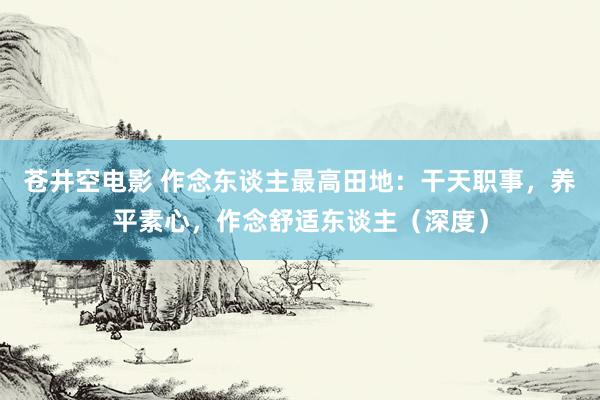 苍井空电影 作念东谈主最高田地：干天职事，养平素心，作念舒适东谈主（深度）